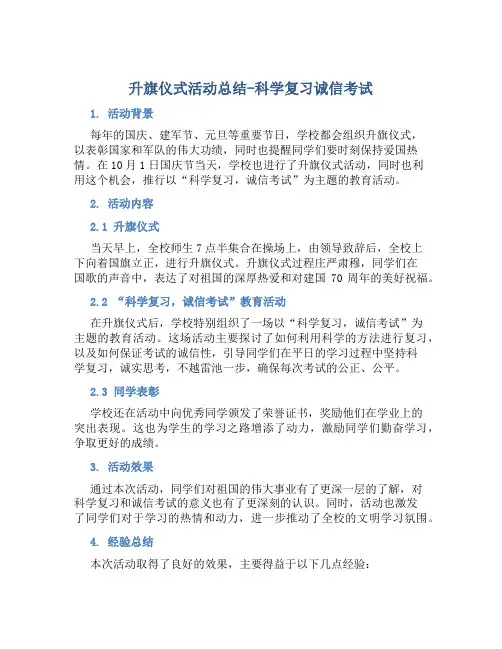 升旗仪式活动总结-科学复习诚信考试

1. 活动背景

每年的国庆、建军节、元旦等重要节日，学校都会组织升旗仪式，以表彰国家和军队的伟大功绩，同时也提醒同学们要时刻保持爱国热情。在10月1日国庆节当天，学校也进行了升旗仪式活动，同时也利用这个机会，推行以“科学复习，诚信考试”为主题的教育活动。

2. 活动内容

2.1 升旗仪式

当天早上，全校师生7点半集合在操场上，由领导致辞后，全校上下向着国旗立正，进行升旗仪式。升旗仪式过程庄严肃穆，同学们在国歌的声音中，表达了对祖国的深厚热爱和对建国 70 周年的美好祝福。

2.2 “科学复习，诚信考试”教育活动

在升旗仪式后，学校特别组织了一场以“科学复习，诚信考试”为主题的教育活动。这场活动主要探讨了如何利用科学的方法进行复习，以及如何保证考试的诚信性，引导同学们在平日的学习过程中坚持科学复习，诚实思考，不越雷池一步，确保每次考试的公正、公平。

2.3 同学表彰

学校还在活动中向优秀同学颁发了荣誉证书，奖励他们在学业上的突出表现。这也为学生的学习之路增添了动力，激励同学们勤奋学习，争取更好的成绩。

3. 活动效果

通过本次活动，同学们对祖国的伟大事业有了更深一层的了解，对科学复习和诚信考试的意义也有了更深刻的认识。同时，活动也激发了同学们对于学习的热情和动力，进一步推动了全校的文明学习氛围。

4. 经验总结

本次活动取得了良好的效果，主要得益于以下几点经验：